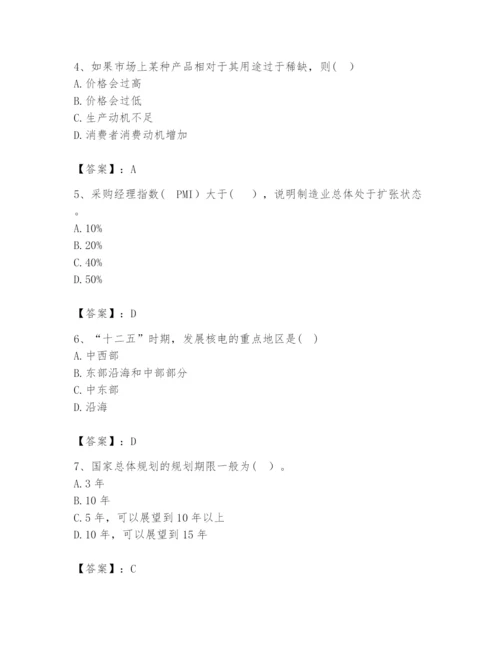 4、如果市场上某种产品相对于其用途过于稀缺，则( )
A. 价格会过高
B. 价格会过低
C. 生产动机不足
D. 消费者消费动机增加

【答案】：A

5、采购经理指数( PMI) 大于( )，说明制造业总体处于扩张状态。
A. 10%
B. 20%
C. 40%
D. 50%

【答案】：D

6、“十二五”时期，发展核电的重点地区是( )
A. 中西部
B. 东部沿海和中部部分
C. 中东部
D. 沿海

【答案】：D

7、国家总体规划的规划期限一般为( )。
A. 3 年
B. 10 年
C. 5 年，可以展望到 10 年以上
D. 10 年，可以展望到 15 年

【答案】：C